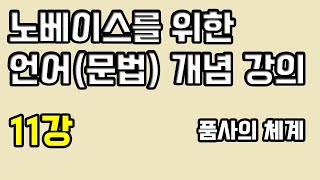 노베이스를 위한
언어(문법) 개념 강의

11강

품사의 체계